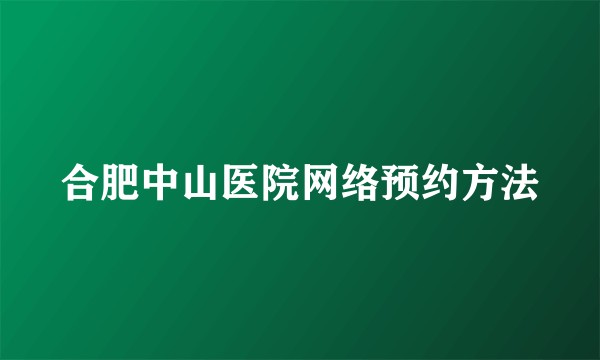 合肥中山医院网络预约方法